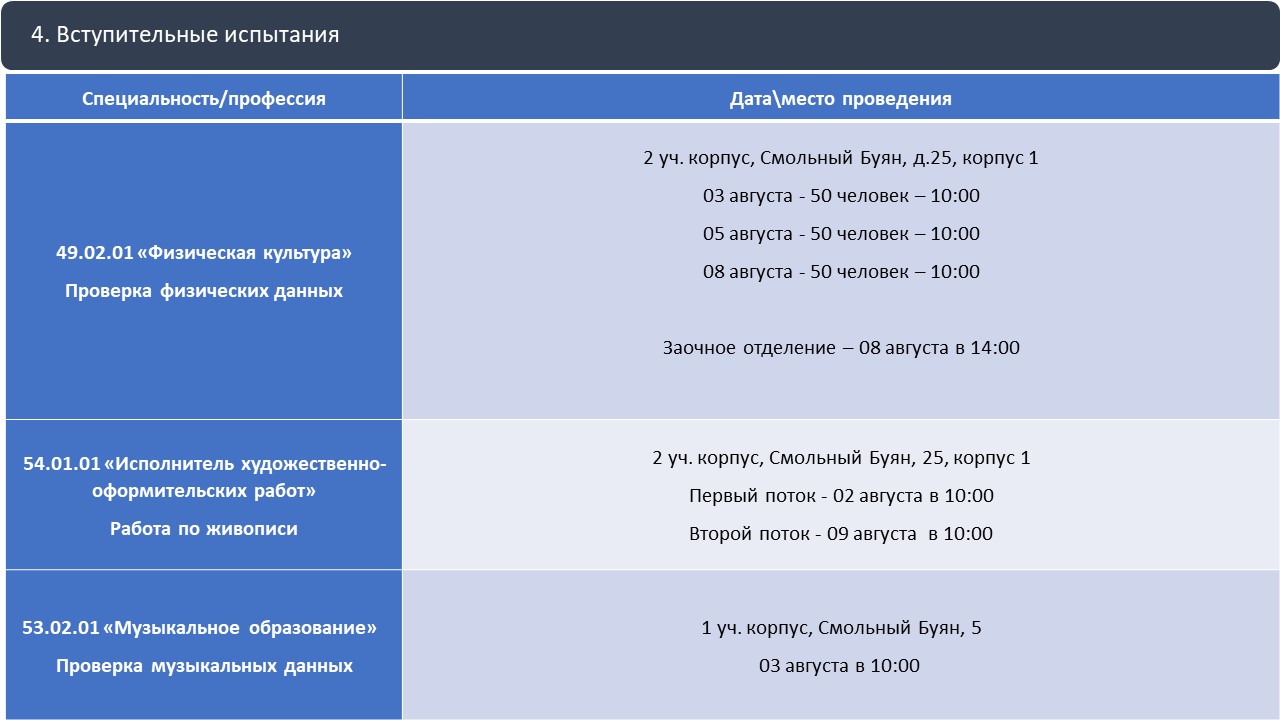 4. Вступительные испытания

| Специальность/профессия | Дата\место проведения |
|---|---|
| 49.02.01 «Физическая культура» Проверка физических данных | 2 уч. корпус, Смольный Буян, д.25, корпус 1 03 августа - 50 человек – 10:00 05 августа - 50 человек – 10:00 08 августа - 50 человек – 10:00 Заочное отделение – 08 августа в 14:00 |
| 54.01.01 «Исполнитель художественно-оформительских работ» Работа по живописи | 2 уч. корпус, Смольный Буян, 25, корпус 1 Первый поток - 02 августа в 10:00 Второй поток - 09 августа в 10:00 |
| 53.02.01 «Музыкальное образование» Проверка музыкальных данных | 1 уч. корпус, Смольный Буян, 5 03 августа в 10:00 |